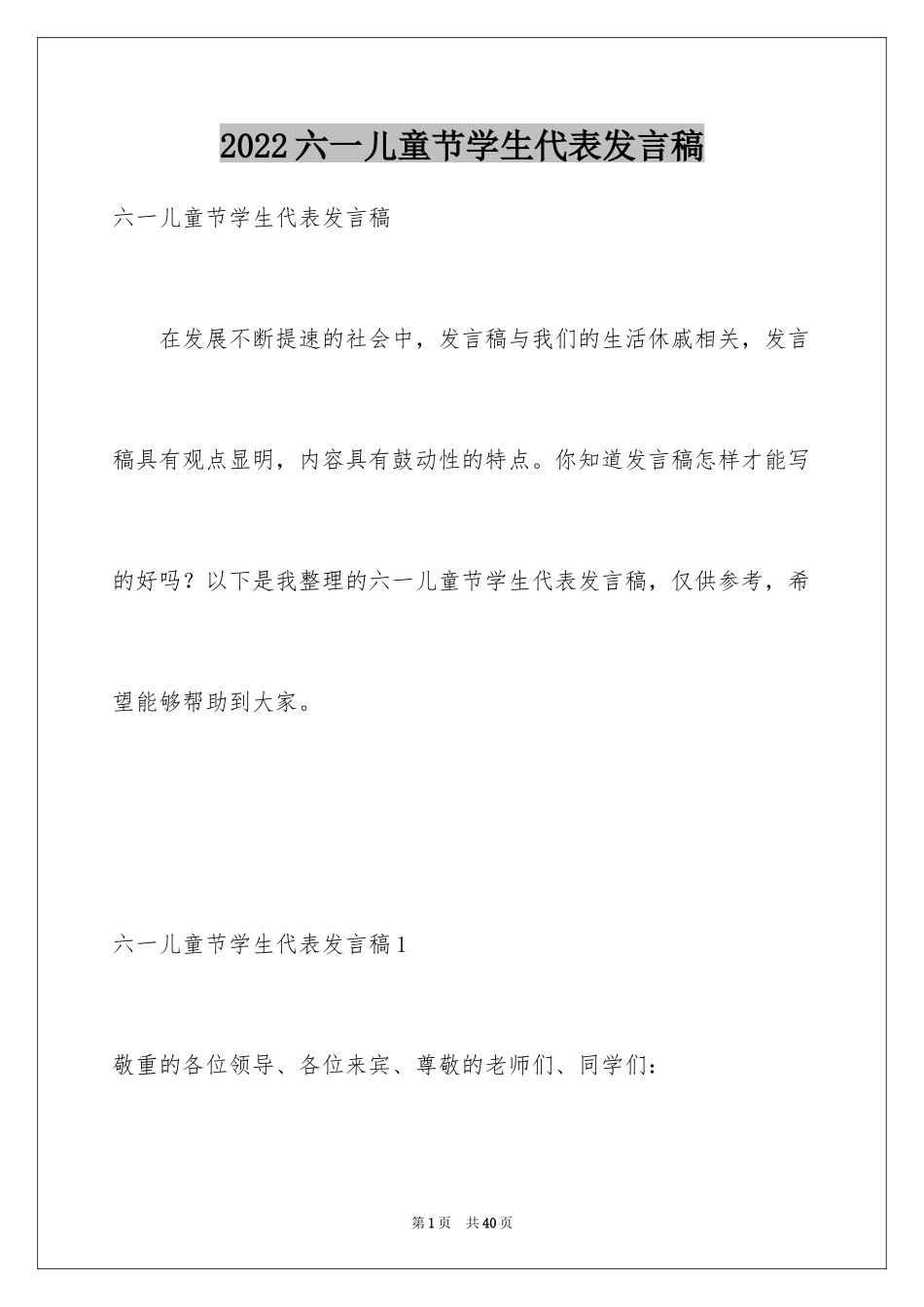 2022六一儿童节学生代表发言稿

六一儿童节学生代表发言稿

在发展不断提速的社会中，发言稿与我们的生活休戚相关，发言稿具有观点显明，内容具有鼓动性的特点。你知道发言稿怎样才能写的好吗？以下是我整理的六一儿童节学生代表发言稿，仅供参考，希望能够帮助到大家。

六一儿童节学生代表发言稿1

敬重的各位领导、各位来宾、尊敬的老师们、同学们：

第1页　共40页